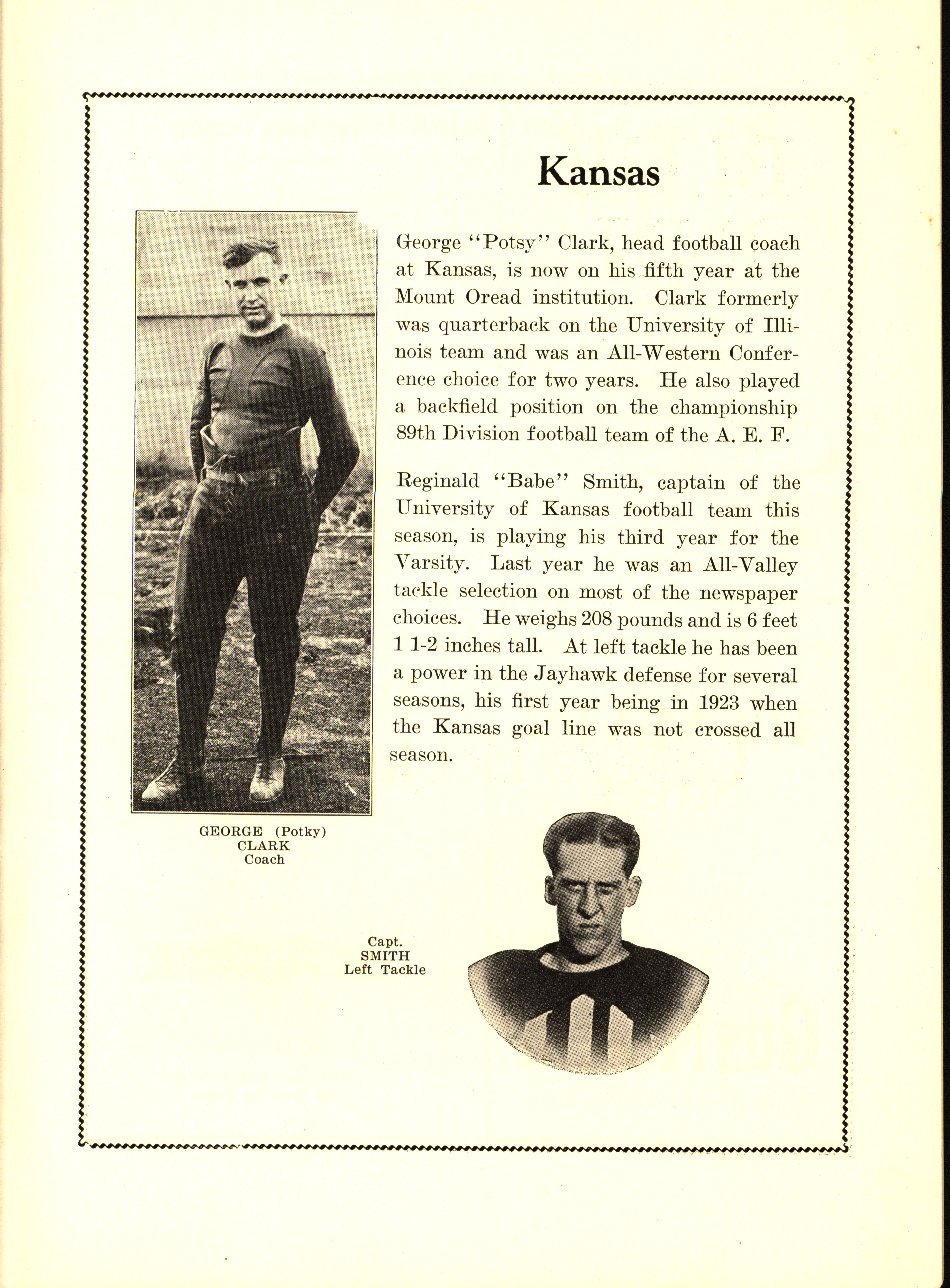 Kansas

George "Potsy" Clark, head football coach at Kansas, is now on his fifth year at the Mount Oread institution. Clark formerly was quarterback on the University of Illinois team and was an All-Western Conference choice for two years. He also played a backfield position on the championship 89th Division football team of the A. E. F.

Reginald "Babe" Smith, captain of the University of Kansas football team this season, is playing his third year for the Varsity. Last year he was an All-Valley tackle selection on most of the newspaper choices. He weighs 208 pounds and is 6 feet 1 1-2 inches tall. At left tackle he has been a power in the Jayhawk defense for several seasons, his first year being in 1923 when the Kansas goal line was not crossed all season.

GEORGE (Potky) CLARK Coach

Capt. SMITH Left Tackle